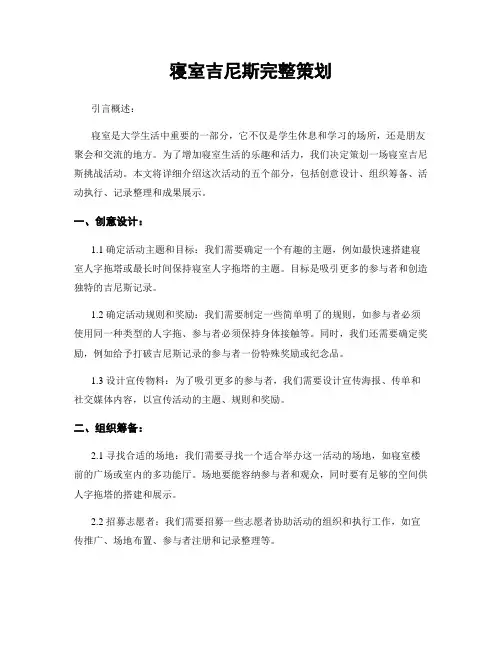 寝室吉尼斯完整策划

引言概述：

寝室是大学生活中重要的一部分，它不仅是学生休息和学习的场所，还是朋友聚会和交流的地方。为了增加寝室生活的乐趣和活力，我们决定策划一场寝室吉尼斯挑战活动。本文将详细介绍这次活动的五个部分，包括创意设计、组织筹备、活动执行、记录整理和成果展示。

一、创意设计：

1.1 确定活动主题和目标：我们需要确定一个有趣的主题，例如最快速搭建寝室人字拖塔或最长时间保持寝室人字拖塔的主题。目标是吸引更多的参与者和创造独特的吉尼斯记录。

1.2 确定活动规则和奖励：我们需要制定一些简单明了的规则，如参与者必须使用同一种类型的人字拖、参与者必须保持身体接触等。同时，我们还需要确定奖励，例如给予打破吉尼斯记录的参与者一份特殊奖励或纪念品。

1.3 设计宣传物料：为了吸引更多的参与者，我们需要设计宣传海报、传单和社交媒体内容，以宣传活动的主题、规则和奖励。

二、组织筹备：

2.1 寻找合适的场地：我们需要寻找一个适合举办这一活动的场地，如寝室楼前的广场或室内的多功能厅。场地要能容纳参与者和观众，同时要有足够的空间供人字拖塔的搭建和展示。

2.2 招募志愿者：我们需要招募一些志愿者协助活动的组织和执行工作，如宣传推广、场地布置、参与者注册和记录整理等。